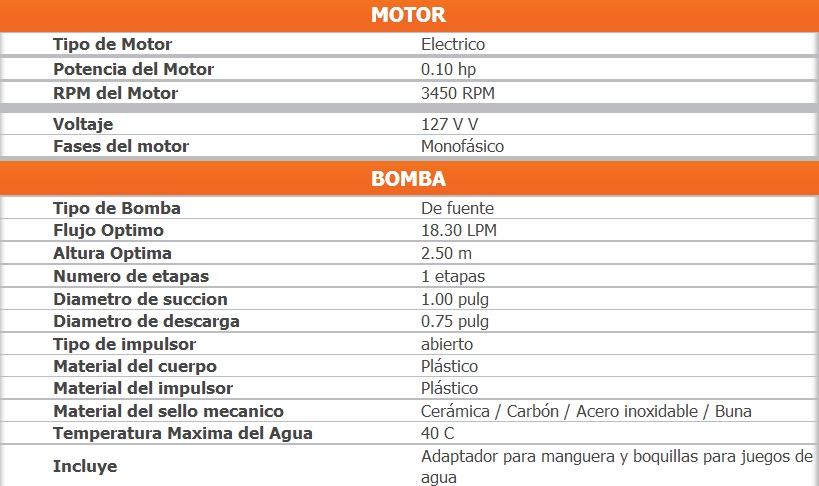 MOTOR

| | |
|---|---|
| Tipo de Motor | Electrico |
| Potencia del Motor | 0.10 hp |
| RPM del Motor | 3450 RPM |
| Voltaje | 127 V V |
| Fases del motor | Monofásico |

BOMBA

| | |
|---|---|
| Tipo de Bomba | De fuente |
| Flujo Optimo | 18.30 LPM |
| Altura Optima | 2.50 m |
| Numero de etapas | 1 etapas |
| Diametro de succion | 1.00 pulg |
| Diametro de descarga | 0.75 pulg |
| Tipo de impulsor | abierto |
| Material del cuerpo | Plástico |
| Material del impulsor | Plástico |
| Material del sello mecanico | Cerámica / Carbón / Acero inoxidable / Buna |
| Temperatura Maxima del Agua | 40 C |
| Incluye | Adaptador para manguera y boquillas para juegos de agua |